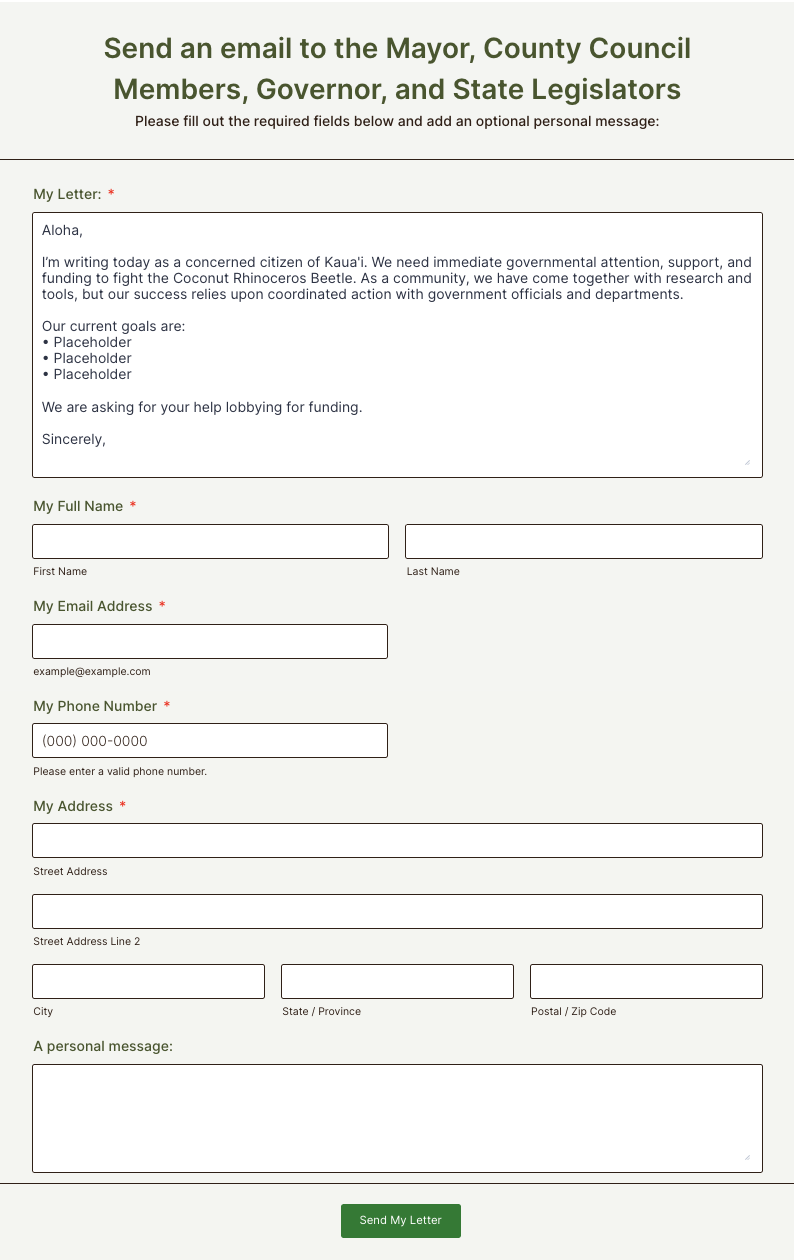 Send an email to the Mayor, County Council Members, Governor, and State Legislators

Please fill out the required fields below and add an optional personal message:

My Letter: *

Aloha,

I'm writing today as a concerned citizen of Kaua'i. We need immediate governmental attention, support, and funding to fight the Coconut Rhinoceros Beetle. As a community, we have come together with research and tools, but our success relies upon coordinated action with government officials and departments.

Our current goals are:
• Placeholder
• Placeholder
• Placeholder

We are asking for your help lobbying for funding.

Sincerely,

My Full Name *

First Name

Last Name

My Email Address *

example@example.com

My Phone Number *

(000) 000-0000

Please enter a valid phone number.

My Address *

Street Address

Street Address Line 2

City

State / Province

Postal / Zip Code

A personal message:

Send My Letter